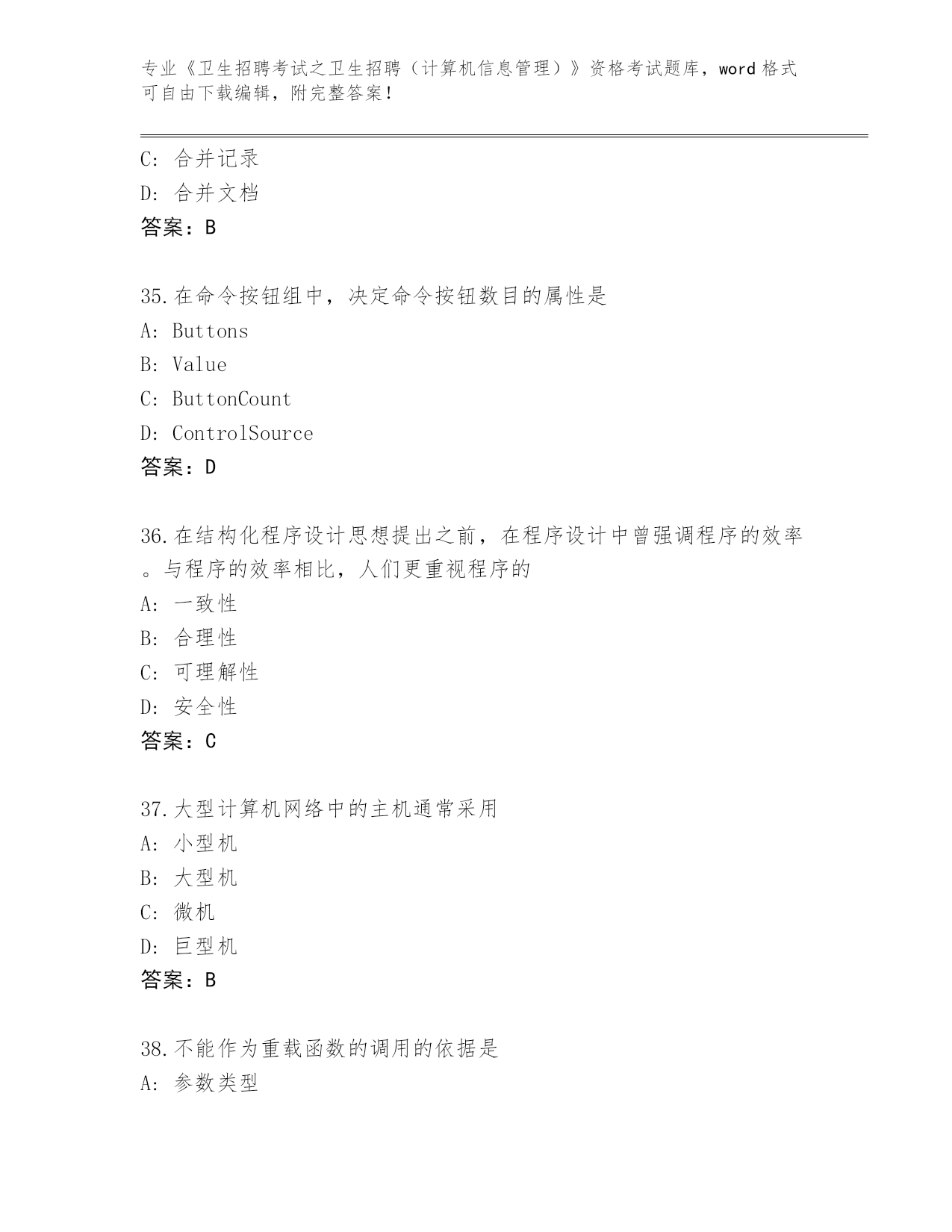 专业《卫生招聘考试之卫生招聘（计算机信息管理）》资格考试题库，word 格式可自由下载编辑，附完整答案！

C: 合并记录
D: 合并文档
答案：B

35.在命令按钮组中，决定命令按钮数目的属性是
A: Buttons
B: Value
C: ButtonCount
D: ControlSource
答案：D

36.在结构化程序设计思想提出之前，在程序设计中曾强调程序的效率。与程序的效率相比，人们更重视程序的
A: 一致性
B: 合理性
C: 可理解性
D: 安全性
答案：C

37.大型计算机网络中的主机通常采用
A: 小型机
B: 大型机
C: 微机
D: 巨型机
答案：B

38.不能作为重载函数的调用的依据是
A: 参数类型